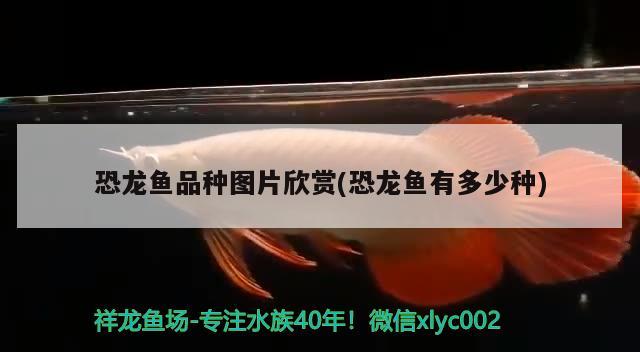 恐龙鱼品种图片欣赏(恐龙鱼有多少种)

祥龙鱼场-专注水族40年！微信xlyc002